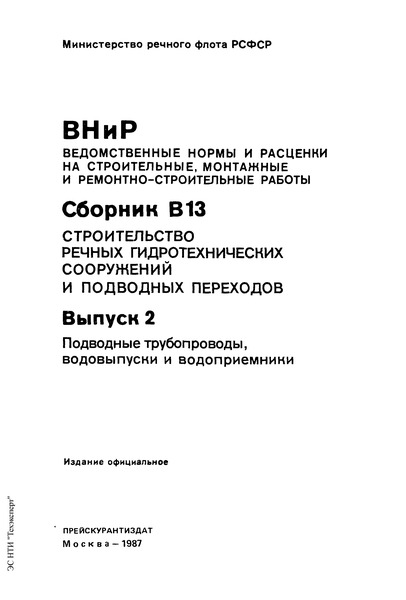 Министерство речного флота РСФСР

ВНиР
ВЕДОМСТВЕННЫЕ НОРМЫ И РАСЦЕНКИ НА СТРОИТЕЛЬНЫЕ, МОНТАЖНЫЕ И РЕМОНТНО-СТРОИТЕЛЬНЫЕ РАБОТЫ

Сборник В13
СТРОИТЕЛЬСТВО РЕЧНЫХ ГИДРОТЕХНИЧЕСКИХ СООРУЖЕНИЙ И ПОДВОДНЫХ ПЕРЕХОДОВ

Выпуск 2
Подводные трубопроводы, водовыпуски и водоприемники

Издание официальное

ПРЕЙСКУРАНТИЗДАТ
Москва – 1987

ЭС НТИ "Техэксперт"